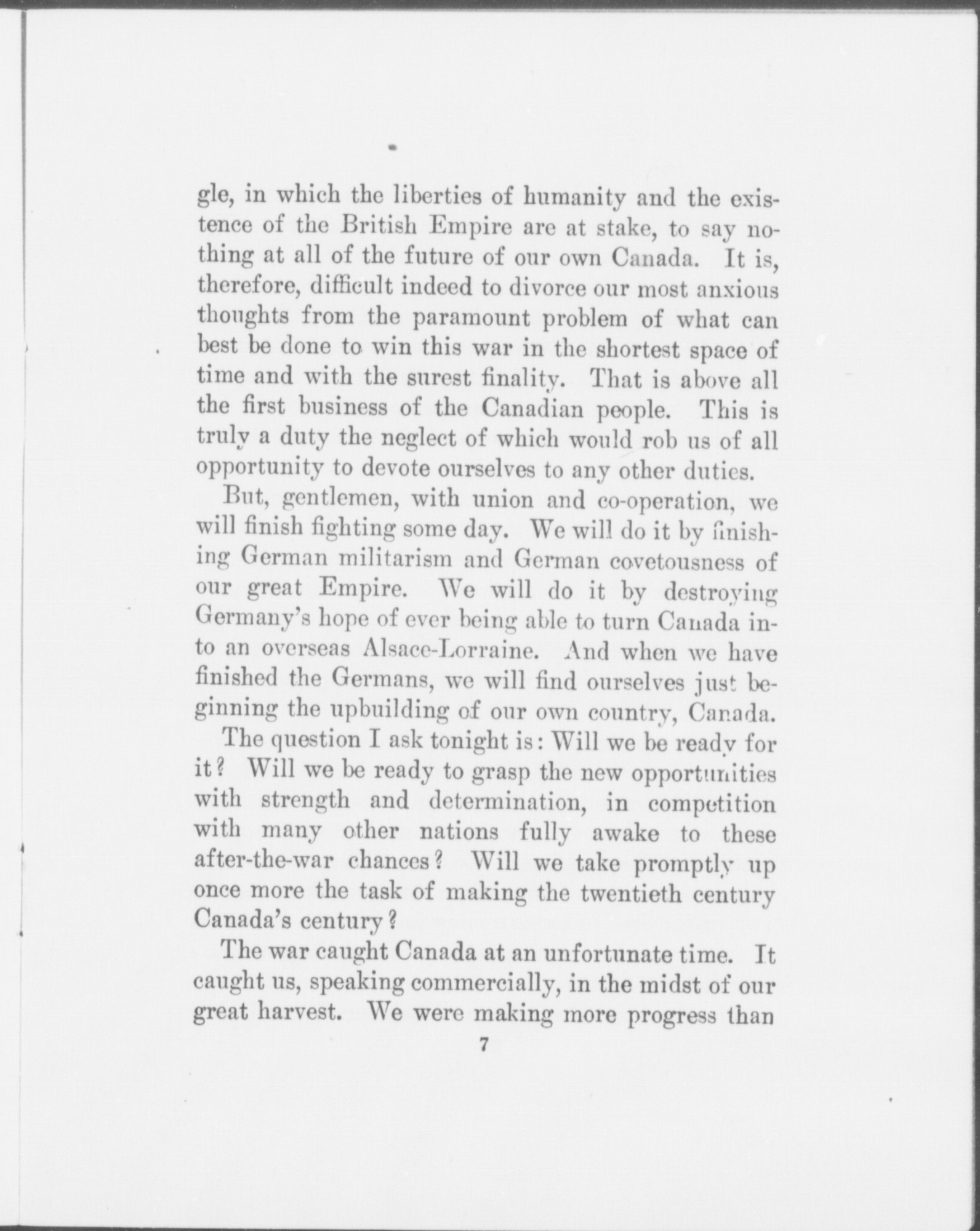 gle, in which the liberties of humanity and the existence of the British Empire are at stake, to say nothing at all of the future of our own Canada. It is, therefore, difficult indeed to divorce our most anxious thoughts from the paramount problem of what can best be done to win this war in the shortest space of time and with the surest finality. That is above all the first business of the Canadian people. This is truly a duty the neglect of which would rob us of all opportunity to devote ourselves to any other duties.

But, gentlemen, with union and co-operation, we will finish fighting some day. We will do it by finishing German militarism and German covetousness of our great Empire. We will do it by destroying Germany's hope of ever being able to turn Canada into an overseas Alsace-Lorraine. And when we have finished the Germans, we will find ourselves just beginning the upbuilding of our own country, Canada.

The question I ask tonight is: Will we be ready for it? Will we be ready to grasp the new opportunities with strength and determination, in competition with many other nations fully awake to these after-the-war chances? Will we take promptly up once more the task of making the twentieth century Canada's century?

The war caught Canada at an unfortunate time. It caught us, speaking commercially, in the midst of our great harvest. We were making more progress than

7